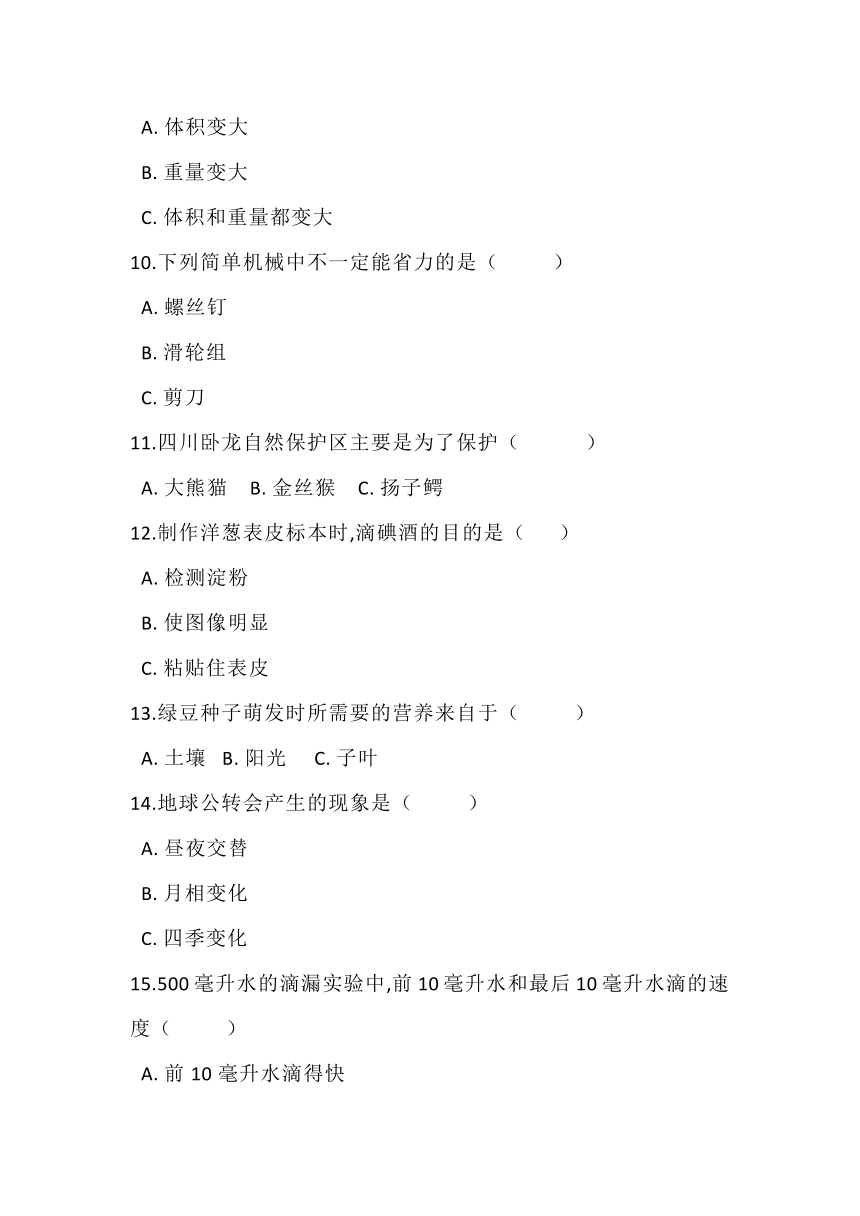 A. 体积变大

B. 重量变大

C. 体积和重量都变大

10.下列简单机械中不一定能省力的是（　　）

A. 螺丝钉

B. 滑轮组

C. 剪刀

11.四川卧龙自然保护区主要是为了保护（　　）

A. 大熊猫　B. 金丝猴　C. 扬子鳄

12.制作洋葱表皮标本时,滴碘酒的目的是（　）

A. 检测淀粉

B. 使图像明显

C. 粘贴住表皮

13.绿豆种子萌发时所需要的营养来自于（　　）

A. 土壤　B. 阳光　C. 子叶

14.地球公转会产生的现象是（　　）

A. 昼夜交替

B. 月相变化

C. 四季变化

15.500 毫升水的滴漏实验中,前 10 毫升水和最后 10 毫升水滴的速度（　　）

A. 前 10 毫升水滴得快